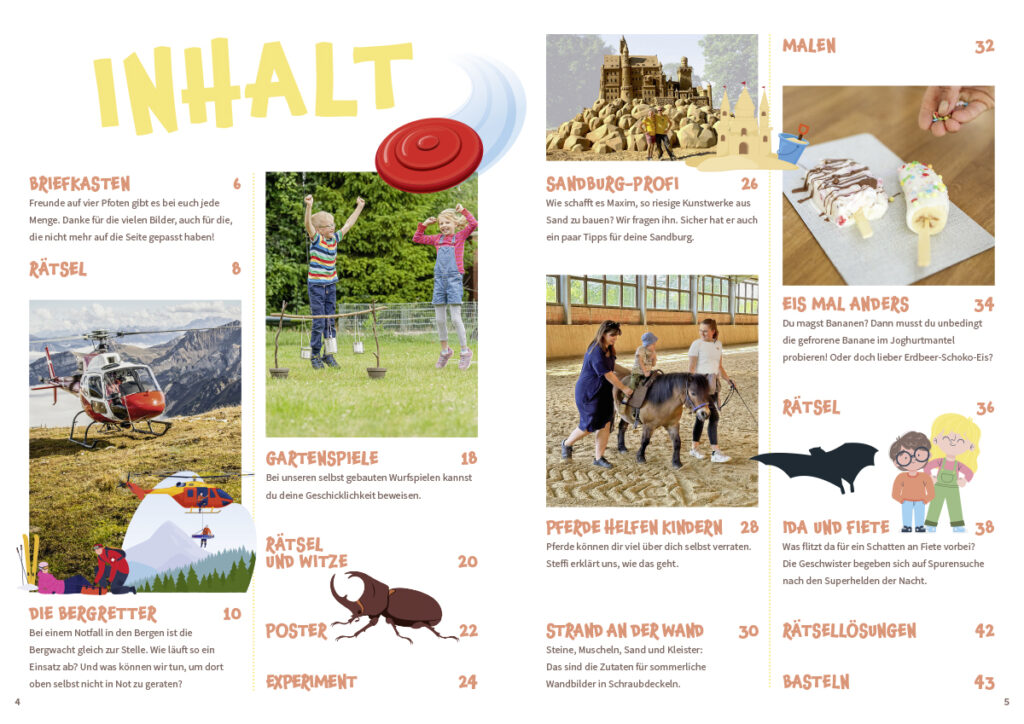 INHALT

BRIEFKASTEN 6
Freunde auf vier Pfoten gibt es bei euch jede Menge. Danke für die vielen Bilder, auch für die, die nicht mehr auf die Seite gepasst haben!

RÄTSEL 8

DIE BERGRETTER 10
Bei einem Notfall in den Bergen ist die Bergwacht gleich zur Stelle. Wie läuft so ein Einsatz ab? Und was können wir tun, um dort oben selbst nicht in Not zu geraten?

GARTENSPIELE 18
Bei unseren selbst gebauten Wurfspielen kannst du deine Geschicklichkeit beweisen.

RÄTSEL UND WITZE 20

POSTER 22

EXPERIMENT 24

SANDBURG-PROFI 26
Wie schafft es Maxim, so riesige Kunstwerke aus Sand zu bauen? Wir fragen ihn. Sicher hat er auch ein paar Tipps für deine Sandburg.

PFERDE HELFEN KINDERN 28
Pferde können dir viel über dich selbst verraten. Steffi erklärt uns, wie das geht.

STRAND AN DER WAND 30
Steine, Muscheln, Sand und Kleister: Das sind die Zutaten für sommerliche Wandbilder in Schraubdeckeln.

MALEN 32

EIS MAL ANDERS 34
Du magst Bananen? Dann musst du unbedingt die gefrorene Banane im Joghurtmantel probieren! Oder doch lieber Erdbeer-Schoko-Eis?

RÄTSEL 36

IDA UND FIETE 38
Was flitzt da für ein Schatten an Fiete vorbei? Die Geschwister begeben sich auf Spurensuche nach den Superhelden der Nacht.

RÄTSELLÖSUNGEN 42

BASTELN 43

4

5